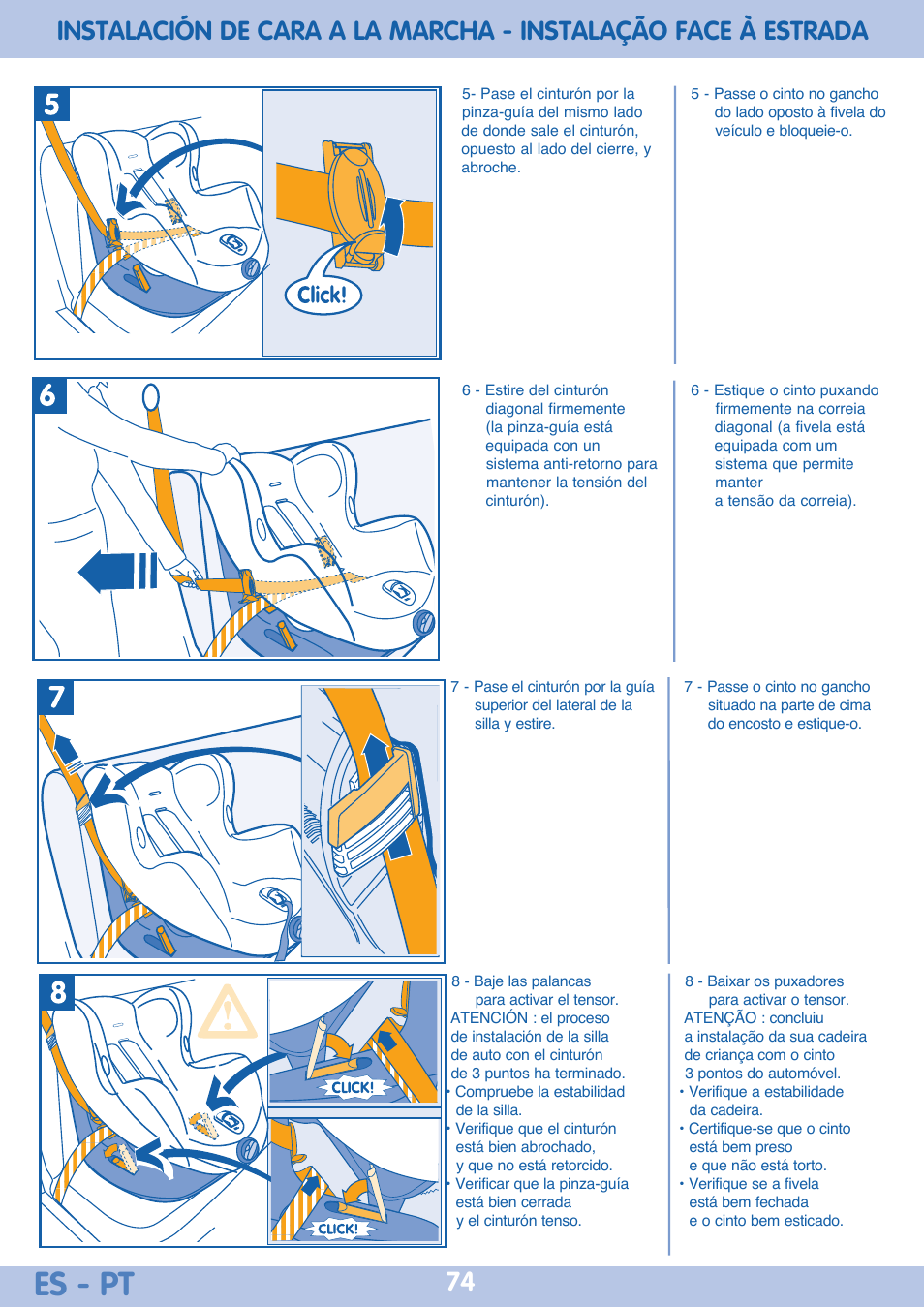 INSTALACIÓN DE CARA A LA MARCHA - INSTALAÇÃO FACE À ESTRADA

5

Click!

5- Pase el cinturón por la pinza-guía del mismo lado de donde sale el cinturón, opuesto al lado del cierre, y abroche.

5 - Passe o cinto no gancho do lado oposto à fivela do veículo e bloqueie-o.

6

6 - Estire del cinturón diagonal firmemente (la pinza-guía está equipada con un sistema anti-retorno para mantener la tensión del cinturón).

6 - Estique o cinto puxando firmemente na correia diagonal (a fivela está equipada com um sistema que permite manter a tensão da correia).

7

7 - Pase el cinturón por la guía superior del lateral de la silla y estire.

7 - Passe o cinto no gancho situado na parte de cima do encosto e estique-o.

8

CLICK!

CLICK!

8 - Baje las palancas para activar el tensor.
ATENCIÓN : el proceso de instalación de la silla de auto con el cinturón de 3 puntos ha terminado.
• Compruebe la estabilidad de la silla.
• Verifique que el cinturón está bien abrochado, y que no está retorcido.
• Verificar que la pinza-guía está bien cerrada y el cinturón tenso.

8 - Baixar os puxadores para activar o tensor.
ATENÇÃO : concluiu a instalação da sua cadeira de criança com o cinto 3 pontos do automóvel.
• Verifique a estabilidade da cadeira.
• Certifique-se que o cinto está bem preso e que não está torto.
• Verifique se a fivela está bem fechada e o cinto bem esticado.

ES - PT

74